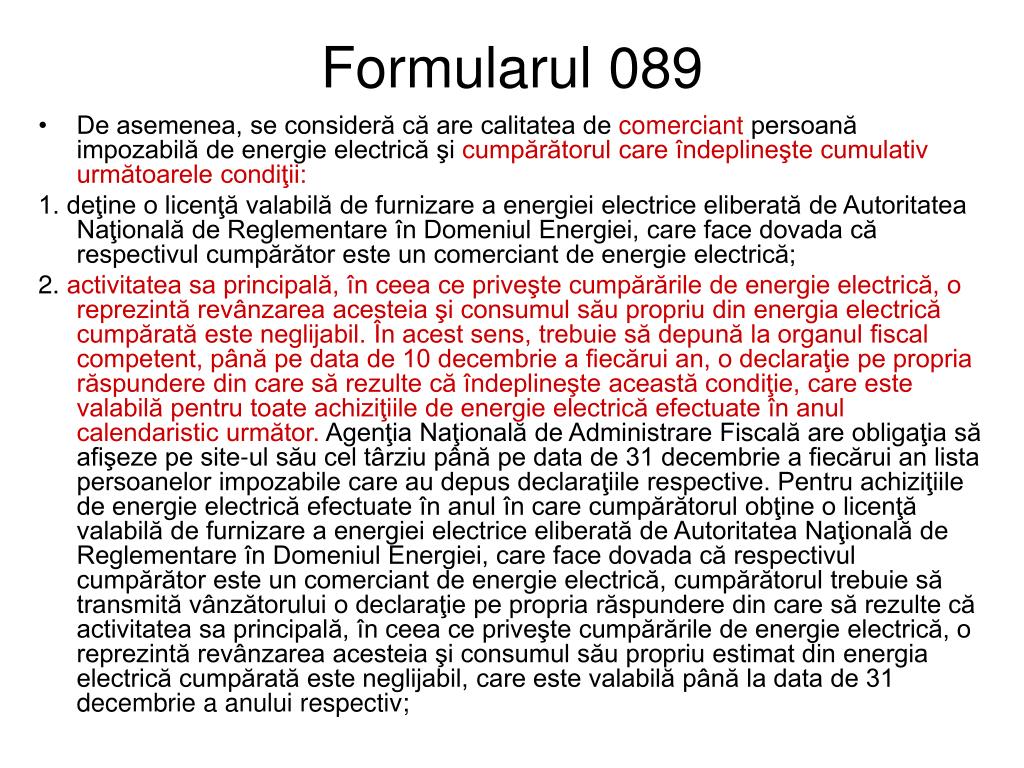 Formularul 089

• De asemenea, se consideră că are calitatea de comerciant persoană impozabilă de energie electrică şi cumpărătorul care îndeplineşte cumulativ următoarele condiţii:

1. deţine o licenţă valabilă de furnizare a energiei electrice eliberată de Autoritatea Naţională de Reglementare în Domeniul Energiei, care face dovada că respectivul cumpărător este un comerciant de energie electrică;

2. activitatea sa principală, în ceea ce priveşte cumpărările de energie electrică, o reprezintă revânzarea acesteia şi consumul său propriu din energia electrică cumpărată este neglijabil. În acest sens, trebuie să depună la organul fiscal competent, până pe data de 10 decembrie a fiecărui an, o declaraţie pe propria răspundere din care să rezulte că îndeplineşte această condiţie, care este valabilă pentru toate achiziţiile de energie electrică efectuate în anul calendaristic următor. Agenţia Naţională de Administrare Fiscală are obligaţia să afişeze pe site-ul său cel târziu până pe data de 31 decembrie a fiecărui an lista persoanelor impozabile care au depus declaraţiile respective. Pentru achiziţiile de energie electrică efectuate în anul în care cumpărătorul obţine o licenţă valabilă de furnizare a energiei electrice eliberată de Autoritatea Naţională de Reglementare în Domeniul Energiei, care face dovada că respectivul cumpărător este un comerciant de energie electrică, cumpărătorul trebuie să transmită vânzătorului o declaraţie pe propria răspundere din care să rezulte că activitatea sa principală, în ceea ce priveşte cumpărările de energie electrică, o reprezintă revânzarea acesteia şi consumul său propriu estimat din energia electrică cumpărată este neglijabil, care este valabilă până la data de 31 decembrie a anului respectiv;